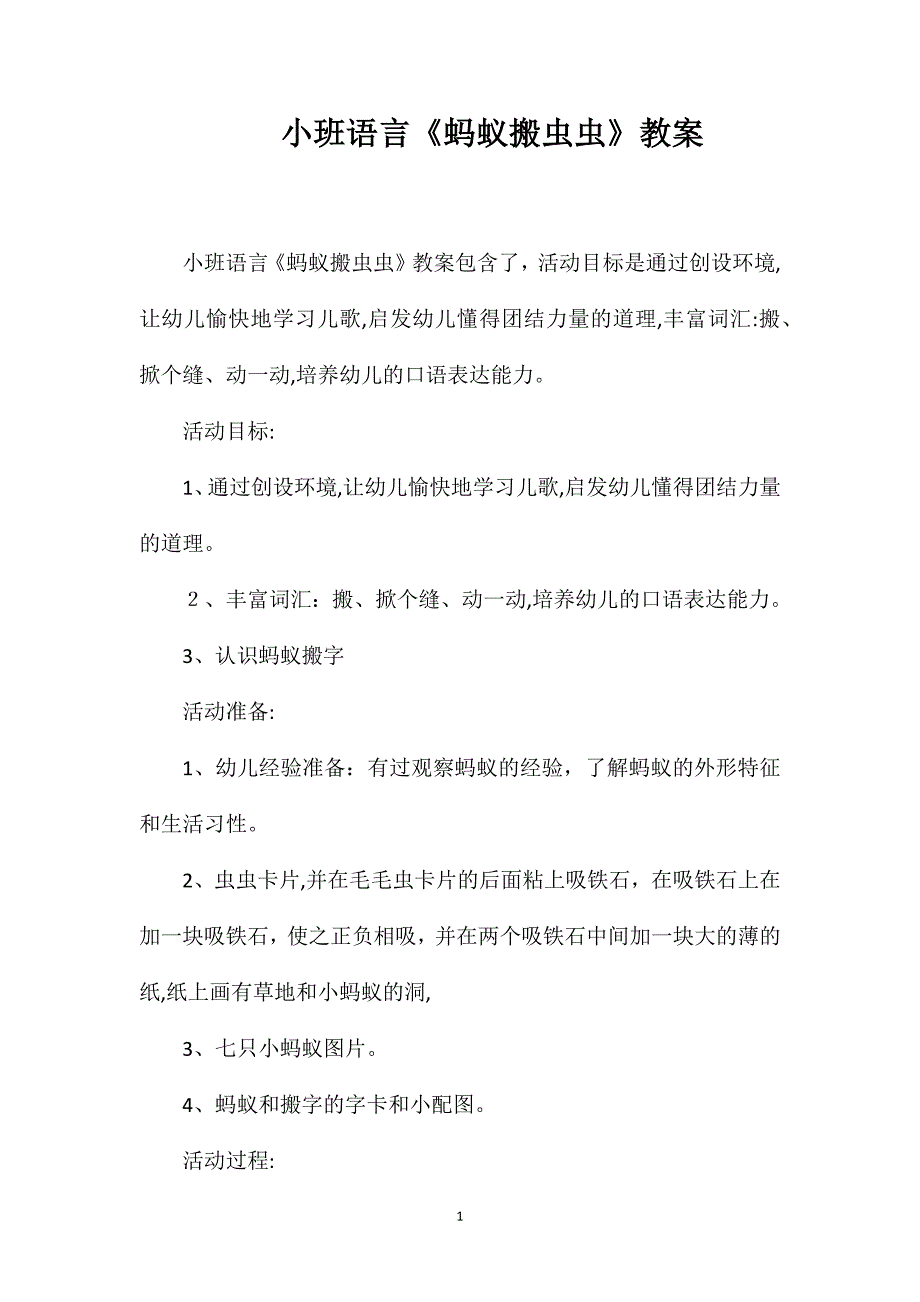 小班语言《蚂蚁搬虫虫》教案

小班语言《蚂蚁搬虫虫》教案包含了，活动目标是通过创设环境,让幼儿愉快地学习儿歌,启发幼儿懂得团结力量的道理,丰富词汇:搬、掀个缝、动一动,培养幼儿的口语表达能力。

活动目标:

1、通过创设环境,让幼儿愉快地学习儿歌,启发幼儿懂得团结力量的道理。

2、丰富词汇：搬、掀个缝、动一动,培养幼儿的口语表达能力。

3、认识蚂蚁搬字

活动准备:

1、幼儿经验准备：有过观察蚂蚁的经验，了解蚂蚁的外形特征和生活习性。

2、虫虫卡片,并在毛毛虫卡片的后面粘上吸铁石，在吸铁石上在加一块吸铁石，使之正负相吸，并在两个吸铁石中间加一块大的薄的纸,纸上画有草地和小蚂蚁的洞,

3、七只小蚂蚁图片。

4、蚂蚁和搬字的字卡和小配图。

活动过程:

1